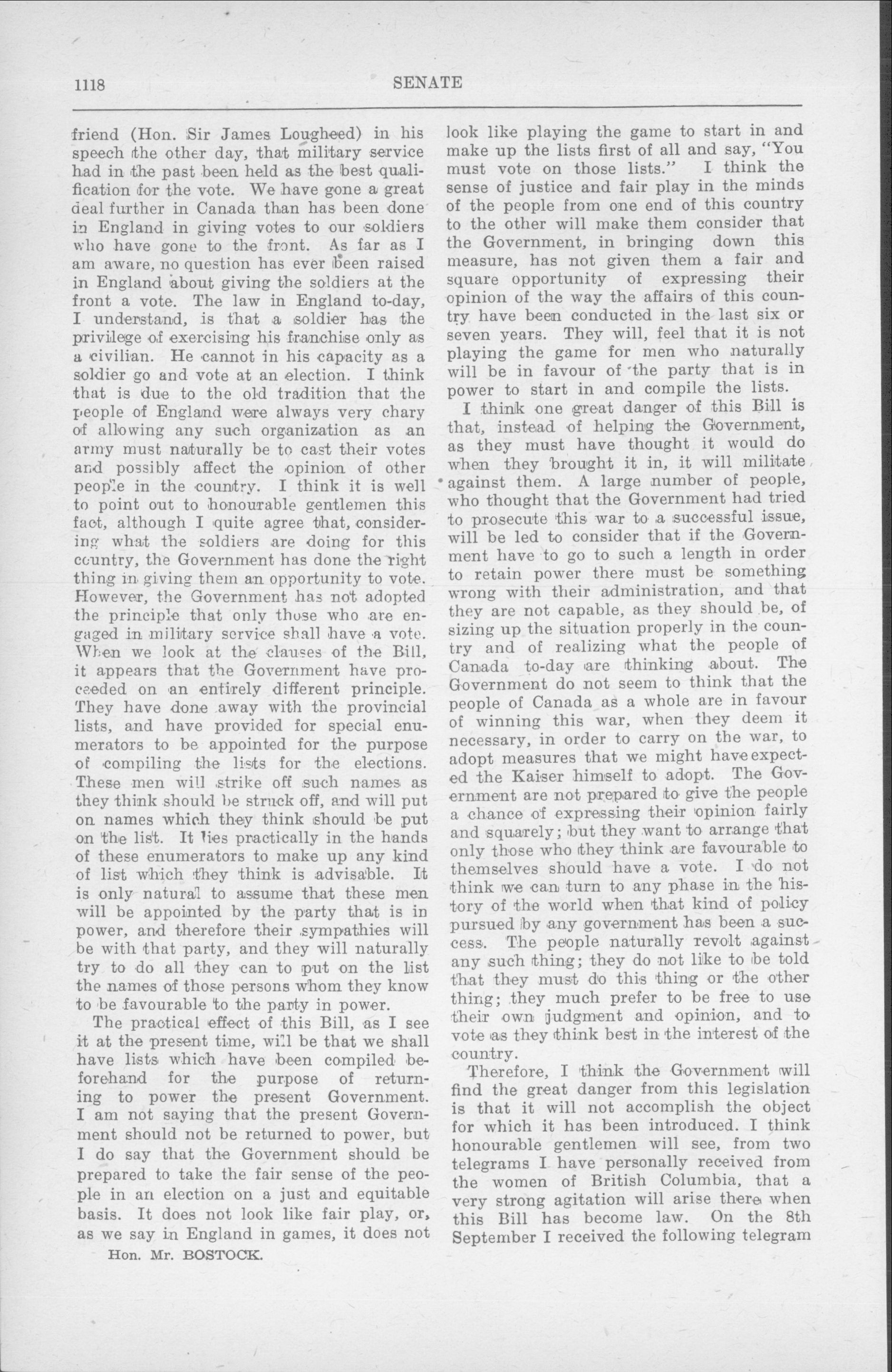 1118

SENATE

friend (Hon. Sir James Lougheed) in his speech the other day, that military service had in the past been held as the best qualification for the vote. We have gone a great deal further in Canada than has been done in England in giving votes to our soldiers who have gone to the front. As far as I am aware, no question has ever been raised in England about giving the soldiers at the front a vote. The law in England to-day, I understand, is that a soldier has the privilege of exercising his franchise only as a civilian. He cannot in his capacity as a soldier go and vote at an election. I think that is due to the old tradition that the people of England were always very chary of allowing any such organization as an army must naturally be to cast their votes and possibly affect the opinion of other people in the country. I think it is well to point out to honourable gentlemen this fact, although I quite agree that, considering what the soldiers are doing for this country, the Government has done the right thing in giving them an opportunity to vote. However, the Government has not adopted the principle that only those who are engaged in military service shall have a vote. When we look at the clauses of the Bill, it appears that the Government have proceeded on an entirely different principle. They have done away with the provincial lists, and have provided for special enumerators to be appointed for the purpose of compiling the lists for the elections. These men will strike off such names as they think should be struck off, and will put on names which they think should be put on the list. It lies practically in the hands of these enumerators to make up any kind of list which they think is advisable. It is only natural to assume that these men will be appointed by the party that is in power, and therefore their sympathies will be with that party, and they will naturally try to do all they can to put on the list the names of those persons whom they know to be favourable to the party in power.

The practical effect of this Bill, as I see it at the present time, will be that we shall have lists which have been compiled beforehand for the purpose of returning to power the present Government. I am not saying that the present Government should not be returned to power, but I do say that the Government should be prepared to take the fair sense of the people in an election on a just and equitable basis. It does not look like fair play, or, as we say in England in games, it does not

Hon. Mr. BOSTOCK.

look like playing the game to start in and make up the lists first of all and say, "You must vote on those lists." I think the sense of justice and fair play in the minds of the people from one end of this country to the other will make them consider that the Government, in bringing down this measure, has not given them a fair and square opportunity of expressing their opinion of the way the affairs of this country have been conducted in the last six or seven years. They will, feel that it is not playing the game for men who naturally will be in favour of the party that is in power to start in and compile the lists.

I think one great danger of this Bill is that, instead of helping the Government, as they must have thought it would do when they brought it in, it will militate against them. A large number of people, who thought that the Government had tried to prosecute this war to a successful issue, will be led to consider that if the Government have to go to such a length in order to retain power there must be something wrong with their administration, and that they are not capable, as they should be, of sizing up the situation properly in the country and of realizing what the people of Canada to-day are thinking about. The Government do not seem to think that the people of Canada as a whole are in favour of winning this war, when they deem it necessary, in order to carry on the war, to adopt measures that we might have expected the Kaiser himself to adopt. The Government are not prepared to give the people a chance of expressing their opinion fairly and squarely; but they want to arrange that only those who they think are favourable to themselves should have a vote. I do not think we can turn to any phase in the history of the world when that kind of policy pursued by any government has been a success. The people naturally revolt against any such thing; they do not like to be told that they must do this thing or the other thing; they much prefer to be free to use their own judgment and opinion, and to vote as they think best in the interest of the country.

Therefore, I think the Government will find the great danger from this legislation is that it will not accomplish the object for which it has been introduced. I think honourable gentlemen will see, from two telegrams I have personally received from the women of British Columbia, that a very strong agitation will arise there when this Bill has become law. On the 8th September I received the following telegram